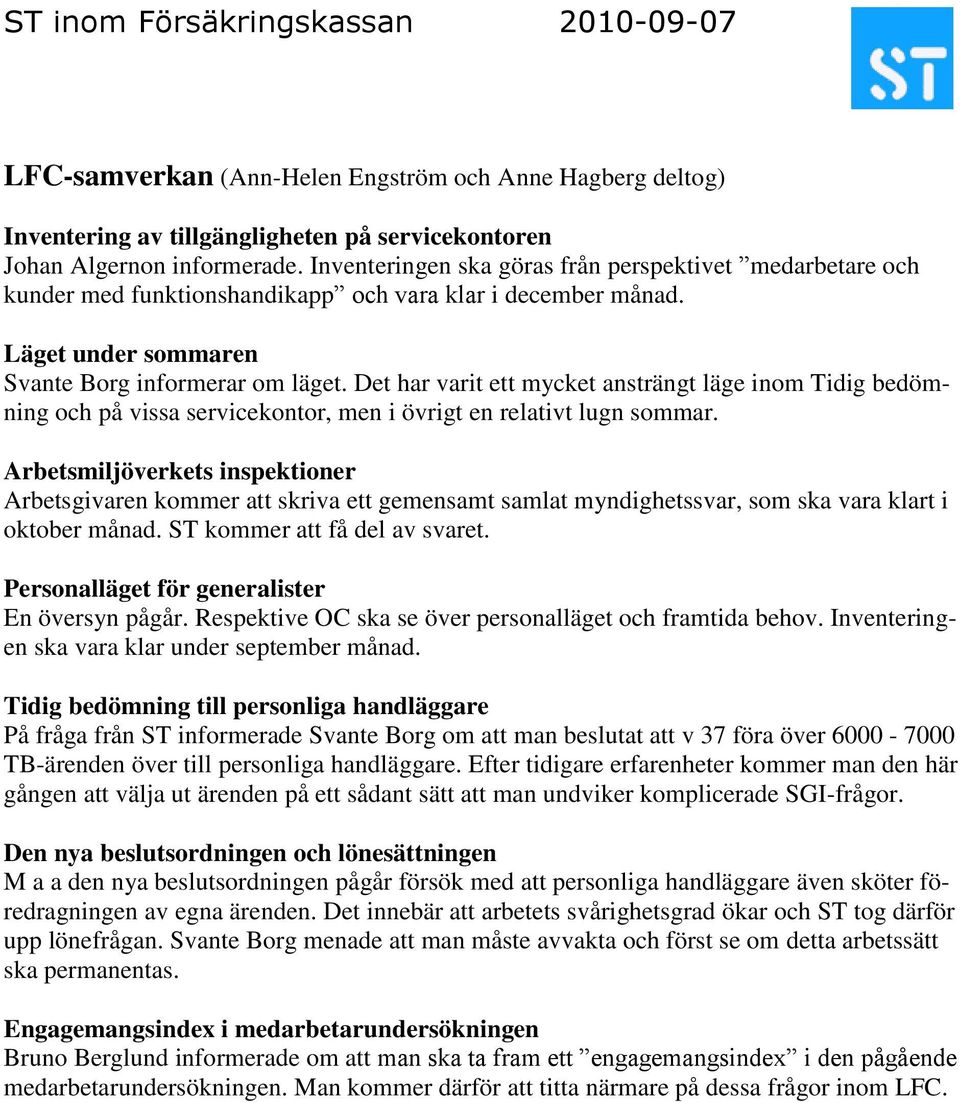 ST inom Försäkringskassan 2010-09-07

ST

LFC-samverkan (Ann-Helen Engström och Anne Hagberg deltog)

Inventering av tillgängligheten på servicekontoren
Johan Algernon informerade. Inventeringen ska göras från perspektivet ”medarbetare och kunder med funktionshandikapp” och vara klar i december månad.

Läget under sommaren
Svante Borg informerar om läget. Det har varit ett mycket ansträngt läge inom Tidig bedömning och på vissa servicekontor, men i övrigt en relativt lugn sommar.

Arbetsmiljöverkets inspektioner
Arbetsgivaren kommer att skriva ett gemensamt samlat myndighetssvar, som ska vara klart i oktober månad. ST kommer att få del av svaret.

Personalläget för generalister
En översyn pågår. Respektive OC ska se över personalläget och framtida behov. Inventeringen ska vara klar under september månad.

Tidig bedömning till personliga handläggare
På fråga från ST informerade Svante Borg om att man beslutat att v 37 föra över 6000 - 7000 TB-ärenden över till personliga handläggare. Efter tidigare erfarenheter kommer man den här gången att välja ut ärenden på ett sådant sätt att man undviker komplicerade SGI-frågor.

Den nya beslutsordningen och lönesättningen
M a a den nya beslutsordningen pågår försök med att personliga handläggare även sköter föredragningen av egna ärenden. Det innebär att arbetets svårighetsgrad ökar och ST tog därför upp lönefrågan. Svante Borg menade att man måste avvakta och först se om detta arbetssätt ska permanentas.

Engagemangsindex i medarbetarundersökningen
Bruno Berglund informerade om att man ska ta fram ett ”engagemangsindex” i den pågående medarbetarundersökningen. Man kommer därför att titta närmare på dessa frågor inom LFC.